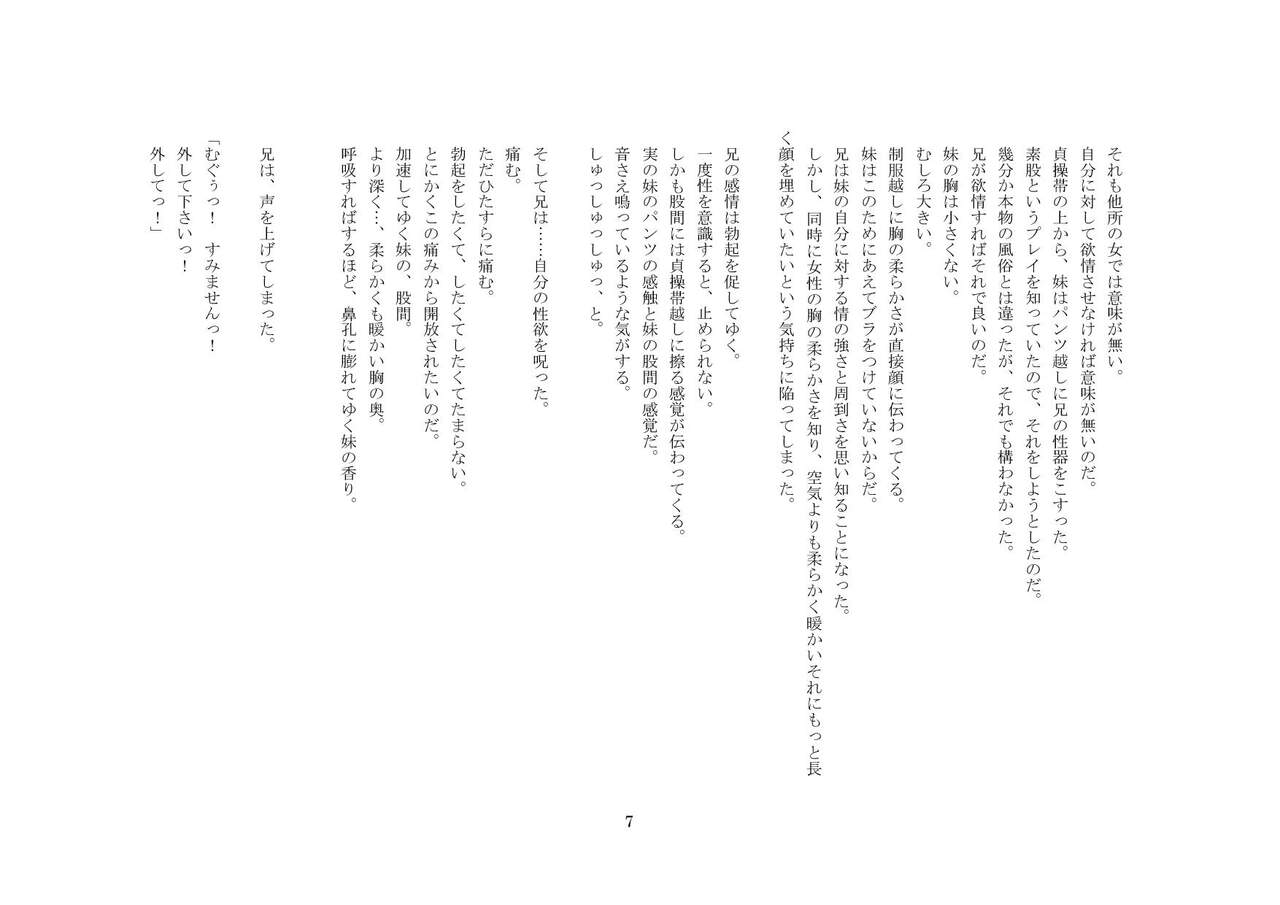 それも他所の女では意味が無い。
自分に対して欲情させなければ意味が無いのだ。
貞操帯の上から、妹はパンツ越しに兄の性器をこすった。
素股というプレイを知っていたので、それをしようとしたのだ。
幾分か本物の風俗とは違ったが、それでも構わなかった。
兄が欲情すればそれで良いのだ。
妹の胸は小さくない。
むしろ大きい。
制服越しに胸の柔らかさが直接顔に伝わってくる。
妹はこのためにあえてブラをつけていないからだ。
兄は妹の自分に対する情の強さと周到さを思い知ることになった。
しかし、同時に女性の胸の柔らかさを知り、空気よりも柔らかく暖かいそれにもっと長く顔を埋めていたいという気持ちに陥ってしまった。

兄の感情は勃起を促してゆく。
一度性を意識すると、止められない。
しかも股間には貞操帯越しに擦る感覚が伝わってくる。
実の妹のパンツの感触と妹の股間の感覚だ。
音さえ鳴っているような気がする。
しゅっしゅっしゅっ、と。

そして兄は……自分の性欲を呪った。
痛む。
ただひたすらに痛む。
勃起をしたくて、したくてしたくてたまらない。
とにかくこの痛みから開放されたいのだ。
加速してゆく妹の、股間。
より深く…、柔らかくも暖かい胸の奥。
呼吸すればするほど、鼻孔に膨れてゆく妹の香り。

兄は、声を上げてしまった。

「むぐぅっ！　すみませんっ！
外して下さいっ！
外してっ！」

7